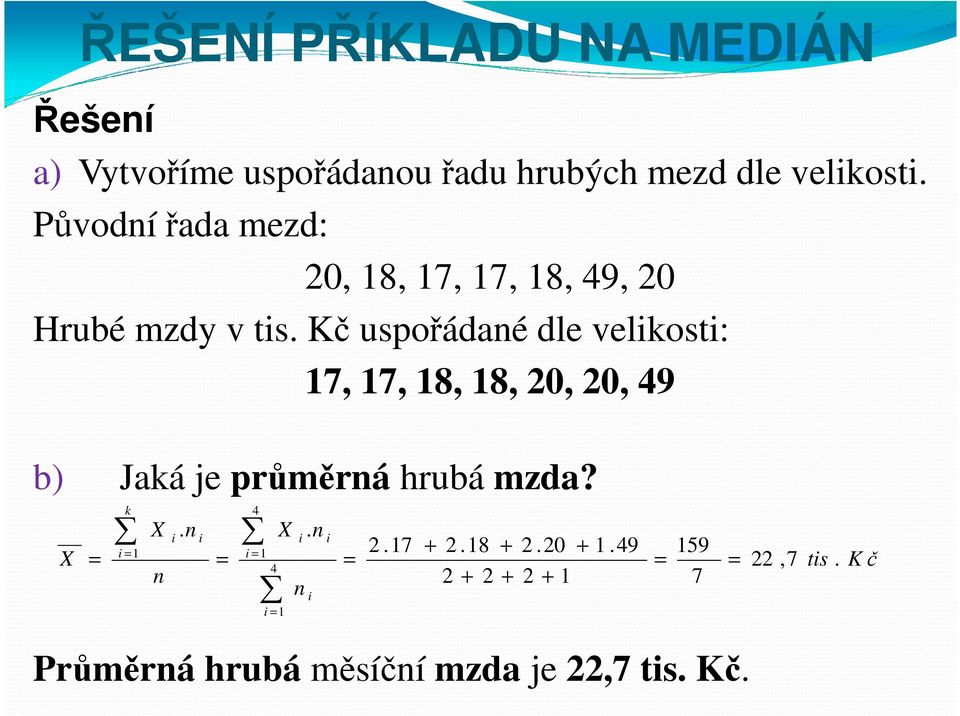 ŘEŠENÍ PŘÍKLADU NA MEDIÁN

Řešení

a) Vytvoříme uspořádanou řadu hrubých mezd dle velikosti.

Původní řada mezd:

20, 18, 17, 17, 18, 49, 20

Hrubé mzdy v tis. Kč uspořádané dle velikosti:

17, 17, 18, 18, 20, 20, 49

b) Jaká je průměrná hrubá mzda?

$\overline{X} = \frac{\sum_{i=1}^{k} X_i . n_i}{n} = \frac{\sum_{i=1}^{4} X_i . n_i}{\sum_{i=1}^{4} n_i} = \frac{2.17 + 2.18 + 2.20 + 1.49}{2 + 2 + 2 + 1} = \frac{159}{7} = 22,7 \ tis. \ Kč$

Průměrná hrubá měsíční mzda je 22,7 tis. Kč.